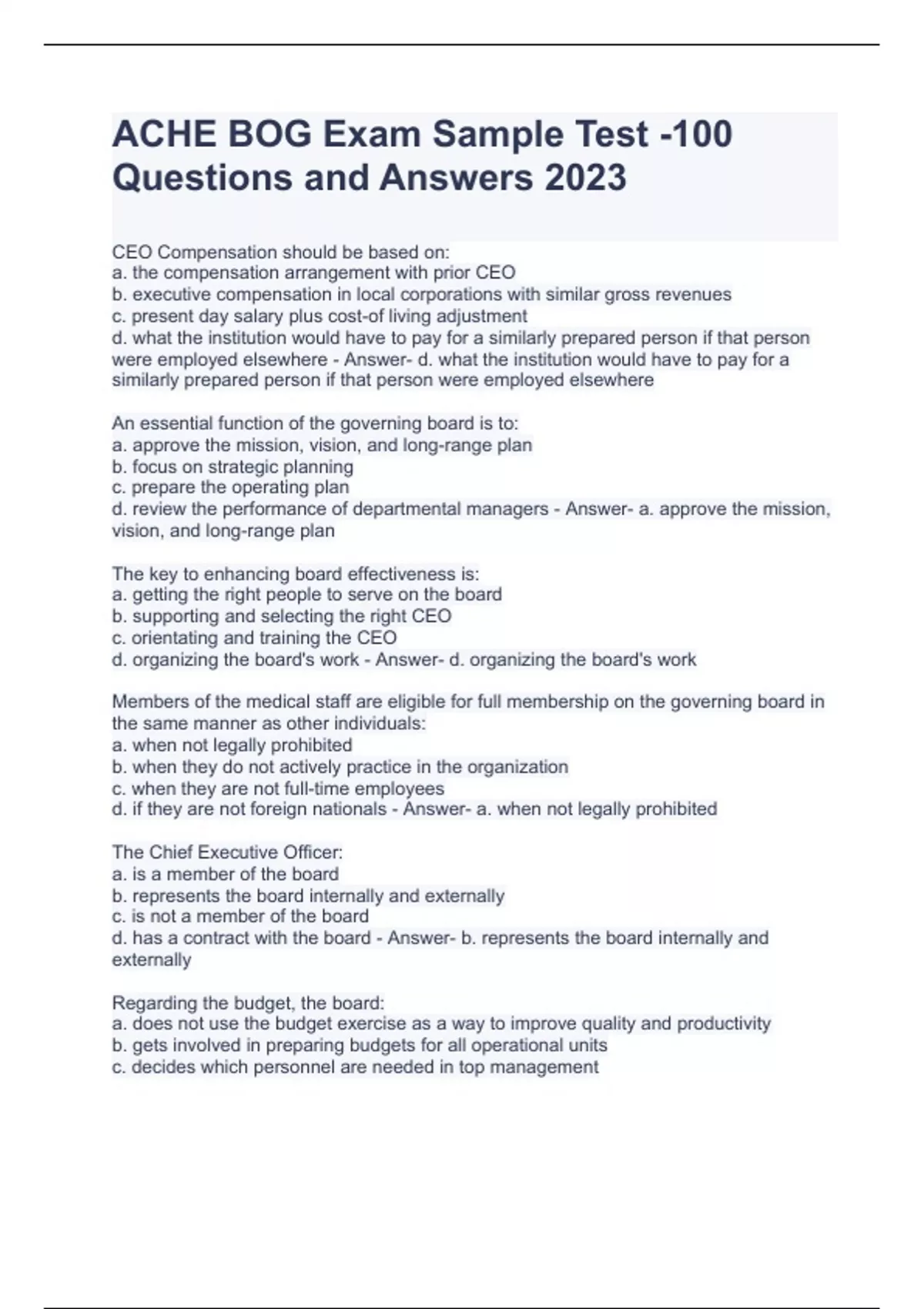 ACHE BOG Exam Sample Test -100 Questions and Answers 2023

CEO Compensation should be based on:
a. the compensation arrangement with prior CEO
b. executive compensation in local corporations with similar gross revenues
c. present day salary plus cost-of living adjustment
d. what the institution would have to pay for a similarly prepared person if that person were employed elsewhere - Answer- d. what the institution would have to pay for a similarly prepared person if that person were employed elsewhere

An essential function of the governing board is to:
a. approve the mission, vision, and long-range plan
b. focus on strategic planning
c. prepare the operating plan
d. review the performance of departmental managers - Answer- a. approve the mission, vision, and long-range plan

The key to enhancing board effectiveness is:
a. getting the right people to serve on the board
b. supporting and selecting the right CEO
c. orientating and training the CEO
d. organizing the board's work - Answer- d. organizing the board's work

Members of the medical staff are eligible for full membership on the governing board in the same manner as other individuals:
a. when not legally prohibited
b. when they do not actively practice in the organization
c. when they are not full-time employees
d. if they are not foreign nationals - Answer- a. when not legally prohibited

The Chief Executive Officer:
a. is a member of the board
b. represents the board internally and externally
c. is not a member of the board
d. has a contract with the board - Answer- b. represents the board internally and externally

Regarding the budget, the board:
a. does not use the budget exercise as a way to improve quality and productivity
b. gets involved in preparing budgets for all operational units
c. decides which personnel are needed in top management